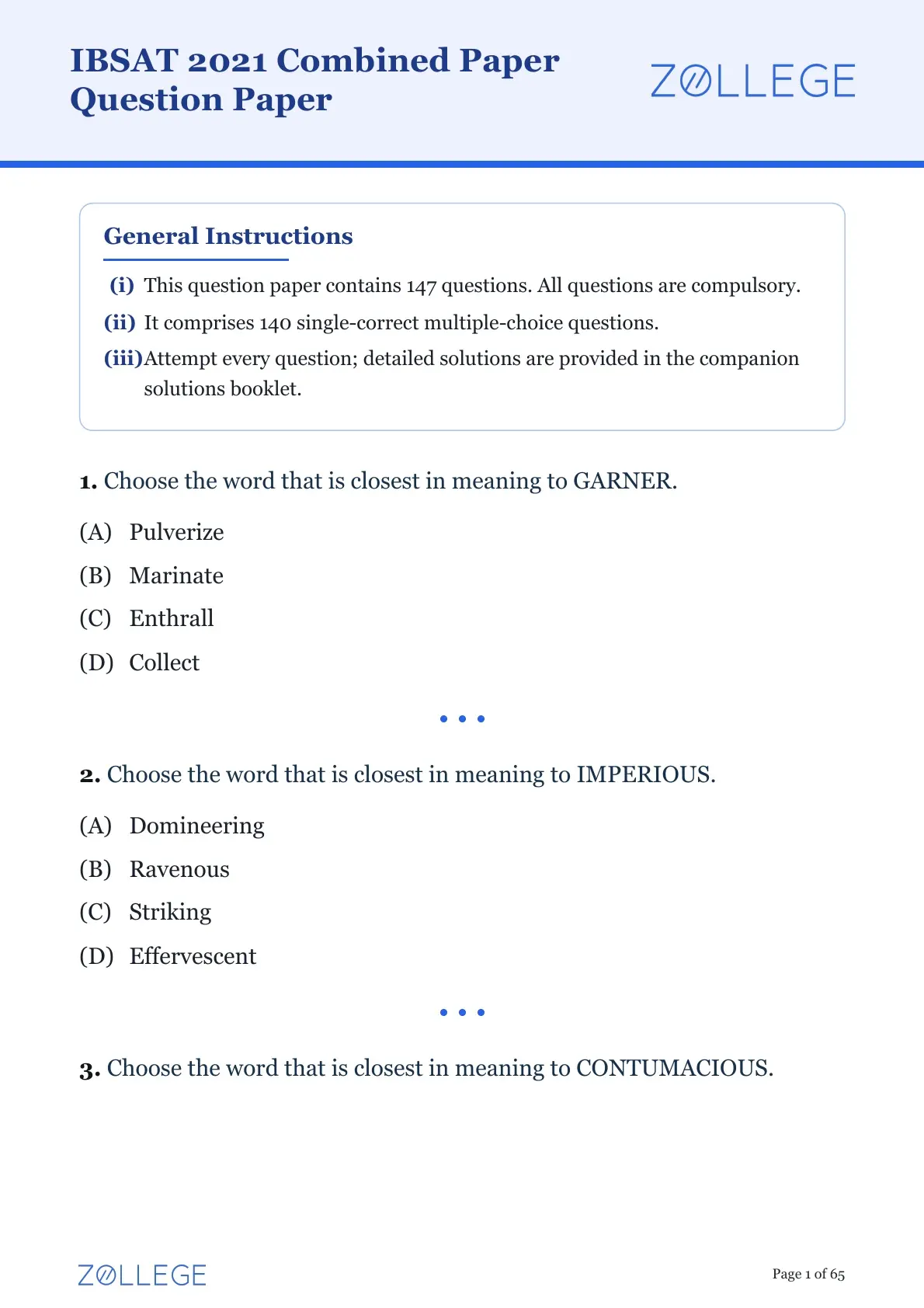 IBSAT 2021 Combined Paper
Question Paper

ZOLLEGE

General Instructions

(i) This question paper contains 147 questions. All questions are compulsory.

(ii) It comprises 140 single-correct multiple-choice questions.

(iii) Attempt every question; detailed solutions are provided in the companion solutions booklet.

1. Choose the word that is closest in meaning to GARNER.

(A) Pulverize

(B) Marinate

(C) Enthrall

(D) Collect

2. Choose the word that is closest in meaning to IMPERIOUS.

(A) Domineering

(B) Ravenous

(C) Striking

(D) Effervescent

3. Choose the word that is closest in meaning to CONTUMACIOUS.

ZOLLEGE

Page 1 of 65